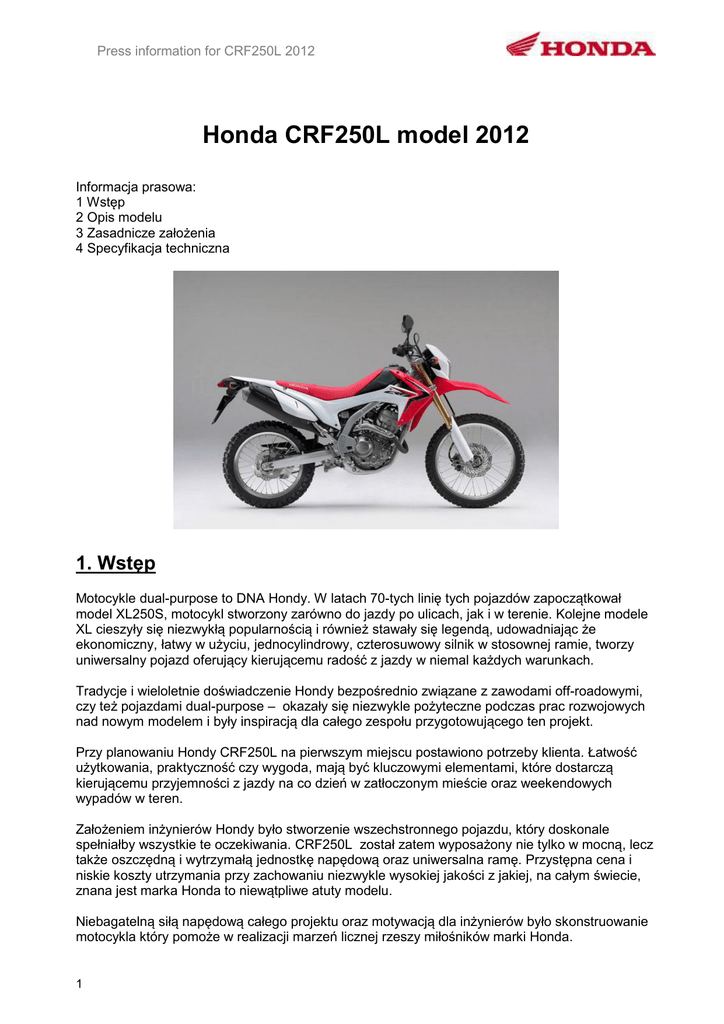 Press information for CRF250L 2012

HONDA

Honda CRF250L model 2012

Informacja prasowa:
1 Wstęp
2 Opis modelu
3 Zasadnicze założenia
4 Specyfikacja techniczna

1. Wstęp

Motocykle dual-purpose to DNA Hondy. W latach 70-tych linię tych pojazdów zapoczątkował model XL250S, motocykl stworzony zarówno do jazdy po ulicach, jak i w terenie. Kolejne modele XL cieszyły się niezwykłą popularnością i również stawały się legendą, udowadniając że ekonomiczny, łatwy w użyciu, jednocylindrowy, czterosuwowy silnik w stosownej ramie, tworzy uniwersalny pojazd oferujący kierującemu radość z jazdy w niemal każdych warunkach.

Tradycje i wieloletnie doświadczenie Hondy bezpośrednio związane z zawodami off-roadowymi, czy też pojazdami dual-purpose – okazały się niezwykle pożyteczne podczas prac rozwojowych nad nowym modelem i były inspiracją dla całego zespołu przygotowującego ten projekt.

Przy planowaniu Hondy CRF250L na pierwszym miejscu postawiono potrzeby klienta. Łatwość użytkowania, praktyczność czy wygoda, mają być kluczowymi elementami, które dostarczą kierującemu przyjemności z jazdy na co dzień w zatłoczonym mieście oraz weekendowych wypadów w teren.

Założeniem inżynierów Hondy było stworzenie wszechstronnego pojazdu, który doskonale spełniałby wszystkie te oczekiwania. CRF250L został zatem wyposażony nie tylko w mocną, lecz także oszczędną i wytrzymałą jednostkę napędową oraz uniwersalna ramę. Przystępna cena i niskie koszty utrzymania przy zachowaniu niezwykle wysokiej jakości z jakiej, na całym świecie, znana jest marka Honda to niewątpliwe atuty modelu.

Niebagatelną siłą napędową całego projektu oraz motywacją dla inżynierów było skonstruowanie motocykla który pomoże w realizacji marzeń licznej rzeszy miłośników marki Honda.

1